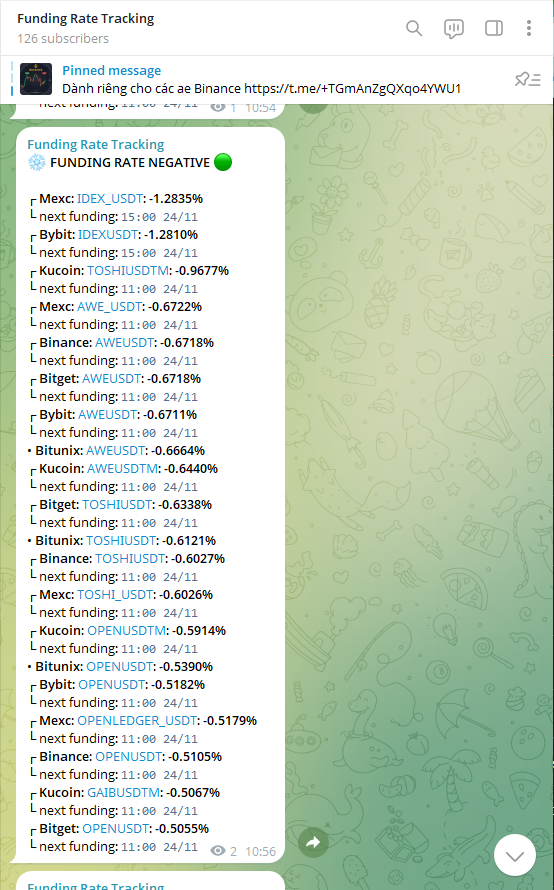 Funding Rate Tracking
126 subscribers

Pinned message
Dành riêng cho các ae Binance https://t.me/+TGmAnZgQXqo4YWU1

next funding: 11:00 24/11 1 10:54

Funding Rate Tracking
❄️ FUNDING RATE NEGATIVE 🟢

┌ Mexc: IDEX_USDT: -1.2835%
└ next funding: 15:00 24/11
┌ Bybit: IDEXUSDT: -1.2810%
└ next funding: 15:00 24/11
┌ Kucoin: TOSHIUSDTM: -0.9677%
└ next funding: 11:00 24/11
┌ Mexc: AWE_USDT: -0.6722%
└ next funding: 11:00 24/11
┌ Binance: AWEUSDT: -0.6718%
└ next funding: 11:00 24/11
┌ Bitget: AWEUSDT: -0.6718%
└ next funding: 11:00 24/11
┌ Bybit: AWEUSDT: -0.6711%
└ next funding: 11:00 24/11
• Bitunix: AWEUSDT: -0.6664%
┌ Kucoin: AWEUSDTM: -0.6440%
└ next funding: 11:00 24/11
┌ Bitget: TOSHIUSDT: -0.6338%
└ next funding: 11:00 24/11
• Bitunix: TOSHIUSDT: -0.6121%
┌ Binance: TOSHIUSDT: -0.6027%
└ next funding: 11:00 24/11
┌ Mexc: TOSHI_USDT: -0.6026%
└ next funding: 11:00 24/11
┌ Kucoin: OPENUSDTM: -0.5914%
└ next funding: 11:00 24/11
• Bitunix: OPENUSDT: -0.5390%
┌ Bybit: OPENUSDT: -0.5182%
└ next funding: 11:00 24/11
┌ Mexc: OPENLEDGER_USDT: -0.5179%
└ next funding: 11:00 24/11
┌ Binance: OPENUSDT: -0.5105%
└ next funding: 11:00 24/11
┌ Kucoin: GAIBUSDTM: -0.5067%
└ next funding: 11:00 24/11
┌ Bitget: OPENUSDT: -0.5055%
└ next funding: 11:00 24/11 2 10:56

Funding Rate Tracking